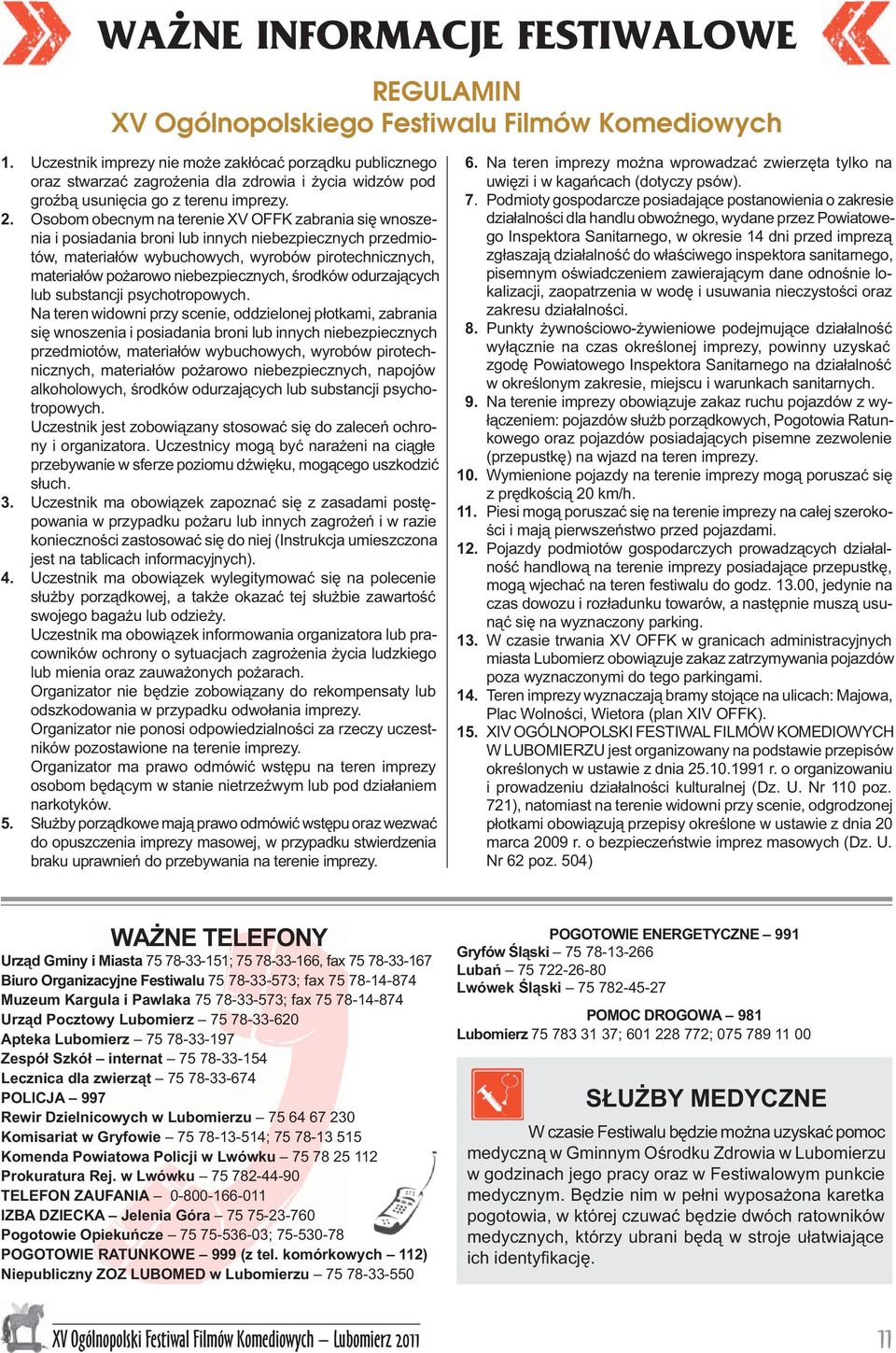 WAŻNE INFORMACJE FESTIWALOWE

REGULAMIN
XV Ogólnopolskiego Festiwalu Filmów Komediowych

1. Uczestnik imprezy nie może zakłócać porządku publicznego oraz stwarzać zagrożenia dla zdrowia i życia widzów pod groźbą usunięcia go z terenu imprezy.

2. Osobom obecnym na terenie XV OFFK zabrania się wnoszenia i posiadania broni lub innych niebezpiecznych przedmiotów, materiałów wybuchowych, wyrobów pirotechnicznych, materiałów pożarowo niebezpiecznych, środków odurzających lub substancji psychotropowych.
Na teren widowni przy scenie, oddzielonej płotkami, zabrania się wnoszenia i posiadania broni lub innych niebezpiecznych przedmiotów, materiałów wybuchowych, wyrobów pirotechnicznych, materiałów pożarowo niebezpiecznych, napojów alkoholowych, środków odurzających lub substancji psychotropowych.
Uczestnik jest zobowiązany stosować się do zaleceń ochrony i organizatora. Uczestnicy mogą być narażeni na ciągłe przebywanie w sferze poziomu dźwięku, mogącego uszkodzić słuch.

3. Uczestnik ma obowiązek zapoznać się z zasadami postępowania w przypadku pożaru lub innych zagrożeń i w razie konieczności zastosować się do niej (Instrukcja umieszczona jest na tablicach informacyjnych).

4. Uczestnik ma obowiązek wylegitymować się na polecenie służby porządkowej, a także okazać tej służbie zawartość swojego bagażu lub odzieży.
Uczestnik ma obowiązek informowania organizatora lub pracowników ochrony o sytuacjach zagrożenia życia ludzkiego lub mienia oraz zauważonych pożarach.
Organizator nie będzie zobowiązany do rekompensaty lub odszkodowania w przypadku odwołania imprezy.
Organizator nie ponosi odpowiedzialności za rzeczy uczestników pozostawione na terenie imprezy.
Organizator ma prawo odmówić wstępu na teren imprezy osobom będącym w stanie nietrzeźwym lub pod działaniem narkotyków.

5. Służby porządkowe mają prawo odmówić wstępu oraz wezwać do opuszczenia imprezy masowej, w przypadku stwierdzenia braku uprawnień do przebywania na terenie imprezy.

6. Na teren imprezy można wprowadzać zwierzęta tylko na uwięzi i w kagańcach (dotyczy psów).

7. Podmioty gospodarcze posiadające postanowienia o zakresie działalności dla handlu obwoźnego, wydane przez Powiatowego Inspektora Sanitarnego, w okresie 14 dni przed imprezą zgłaszają działalność do właściwego inspektora sanitarnego, pisemnym oświadczeniem zawierającym dane odnośnie lokalizacji, zaopatrzenia w wodę i usuwania nieczystości oraz zakresu działalności.

8. Punkty żywnościowo-żywieniowe podejmujące działalność wyłącznie na czas określonej imprezy, powinny uzyskać zgodę Powiatowego Inspektora Sanitarnego na działalność w określonym zakresie, miejscu i warunkach sanitarnych.

9. Na terenie imprezy obowiązuje zakaz ruchu pojazdów z wyłączeniem: pojazdów służb porządkowych, Pogotowia Ratunkowego oraz pojazdów posiadających pisemne zezwolenie (przepustkę) na wjazd na teren imprezy.

10. Wymienione pojazdy na terenie imprezy mogą poruszać się z prędkością 20 km/h.

11. Piesi mogą poruszać się na terenie imprezy na całej szerokości i mają pierwszeństwo przed pojazdami.

12. Pojazdy podmiotów gospodarczych prowadzących działalność handlową na terenie imprezy posiadające przepustkę, mogą wjechać na teren festiwalu do godz. 13.00, jedynie na czas dowozu i rozładunku towarów, a następnie muszą usunąć się na wyznaczony parking.

13. W czasie trwania XV OFFK w granicach administracyjnych miasta Lubomierz obowiązuje zakaz zatrzymywania pojazdów poza wyznaczonymi do tego parkingami.

14. Teren imprezy wyznaczają bramy stojące na ulicach: Majowa, Plac Wolności, Wietora (plan XIV OFFK).

15. XIV OGÓLNOPOLSKI FESTIWAL FILMÓW KOMEDIOWYCH W LUBOMIERZU jest organizowany na podstawie przepisów określonych w ustawie z dnia 25.10.1991 r. o organizowaniu i prowadzeniu działalności kulturalnej (Dz. U. Nr 110 poz. 721), natomiast na terenie widowni przy scenie, odgrodzonej płotkami obowiązują przepisy określone w ustawie z dnia 20 marca 2009 r. o bezpieczeństwie imprez masowych (Dz. U. Nr 62 poz. 504)

WAŻNE TELEFONY
Urząd Gminy i Miasta 75 78-33-151; 75 78-33-166, fax 75 78-33-167
Biuro Organizacyjne Festiwalu 75 78-33-573; fax 75 78-14-874
Muzeum Kargula i Pawlaka 75 78-33-573; fax 75 78-14-874
Urząd Pocztowy Lubomierz – 75 78-33-620
Apteka Lubomierz – 75 78-33-197
Zespół Szkół – internat – 75 78-33-154
Lecznica dla zwierząt – 75 78-33-674
POLICJA – 997
Rewir Dzielnicowych w Lubomierzu – 75 64 67 230
Komisariat w Gryfowie – 75 78-13-514; 75 78-13 515
Komenda Powiatowa Policji w Lwówku – 75 78 25 112
Prokuratura Rej. w Lwówku – 75 782-44-90
TELEFON ZAUFANIA – 0-800-166-011
IZBA DZIECKA – Jelenia Góra – 75 75-23-760
Pogotowie Opiekuńcze – 75 75-536-03; 75-530-78
POGOTOWIE RATUNKOWE – 999 (z tel. komórkowych – 112)
Niepubliczny ZOZ LUBOMED w Lubomierzu – 75 78-33-550

POGOTOWIE ENERGETYCZNE – 991
Gryfów Śląski – 75 78-13-266
Lubań – 75 722-26-80
Lwówek Śląski – 75 782-45-27

POMOC DROGOWA – 981
Lubomierz 75 783 31 37; 601 228 772; 075 789 11 00

SŁUŻBY MEDYCZNE
W czasie Festiwalu będzie można uzyskać pomoc medyczną w Gminnym Ośrodku Zdrowia w Lubomierzu w godzinach jego pracy oraz w Festiwalowym punkcie medycznym. Będzie nim w pełni wyposażona karetka pogotowia, w której czuwać będzie dwóch ratowników medycznych, którzy ubrani będą w stroje ułatwiające ich identyfikację.

XV Ogólnopolski Festiwal Filmów Komediowych – Lubomierz 2011
11